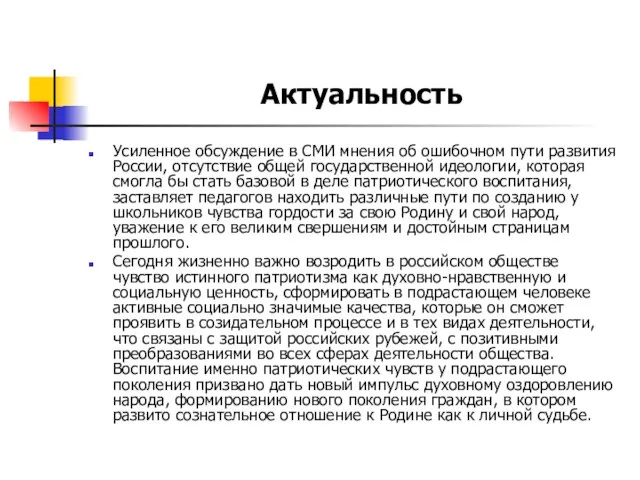 Актуальность

Усиленное обсуждение в СМИ мнения об ошибочном пути развития России, отсутствие общей государственной идеологии, которая смогла бы стать базовой в деле патриотического воспитания, заставляет педагогов находить различные пути по созданию у школьников чувства гордости за свою Родину и свой народ, уважение к его великим свершениям и достойным страницам прошлого.

Сегодня жизненно важно возродить в российском обществе чувство истинного патриотизма как духовно-нравственную и социальную ценность, сформировать в подрастающем человеке активные социально значимые качества, которые он сможет проявить в созидательном процессе и в тех видах деятельности, что связаны с защитой российских рубежей, с позитивными преобразованиями во всех сферах деятельности общества. Воспитание именно патриотических чувств у подрастающего поколения призвано дать новый импульс духовному оздоровлению народа, формированию нового поколения граждан, в котором развито сознательное отношение к Родине как к личной судьбе.